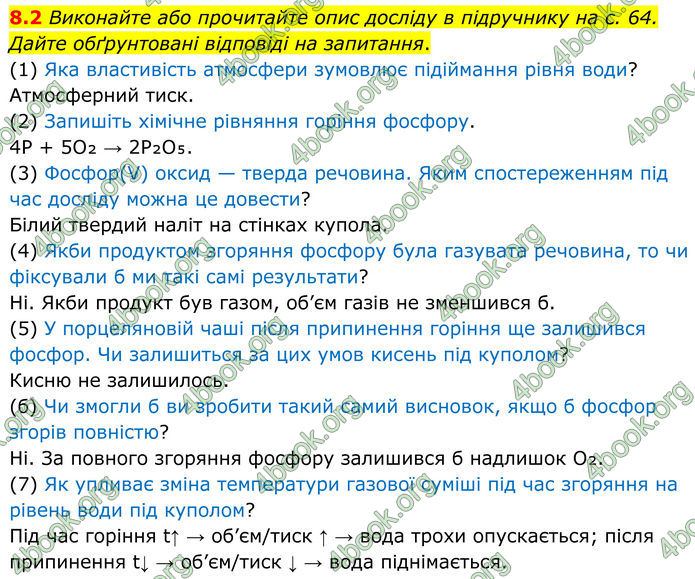 8.2 Виконайте або прочитайте опис досліду в підручнику на с. 64. Дайте обґрунтовані відповіді на запитання.
(1) Яка властивість атмосфери зумовлює підіймання рівня води?
Атмосферний тиск.
(2) Запишіть хімічне рівняння горіння фосфору.
$4P + 5O_2 \rightarrow 2P_2O_5$.
(3) Фосфор(V) оксид — тверда речовина. Яким спостереженням під час досліду можна це довести?
Білий твердий наліт на стінках купола.
(4) Якби продуктом згоряння фосфору була газувата речовина, то чи фіксували б ми такі самі результати?
Ні. Якби продукт був газом, об'єм газів не зменшився б.
(5) У порцеляновій чаші після припинення горіння ще залишився фосфор. Чи залишиться за цих умов кисень під куполом?
Кисню не залишилось.
(6) Чи змогли б ви зробити такий самий висновок, якщо б фосфор згорів повністю?
Ні. За повного згоряння фосфору залишився б надлишок $O_2$.
(7) Як упливає зміна температури газової суміші під час згоряння на рівень води під куполом?
Під час горіння t↑ → об'єм/тиск ↑ → вода трохи опускається; після припинення t↓ → об'єм/тиск ↓ → вода піднімається.

4book.org